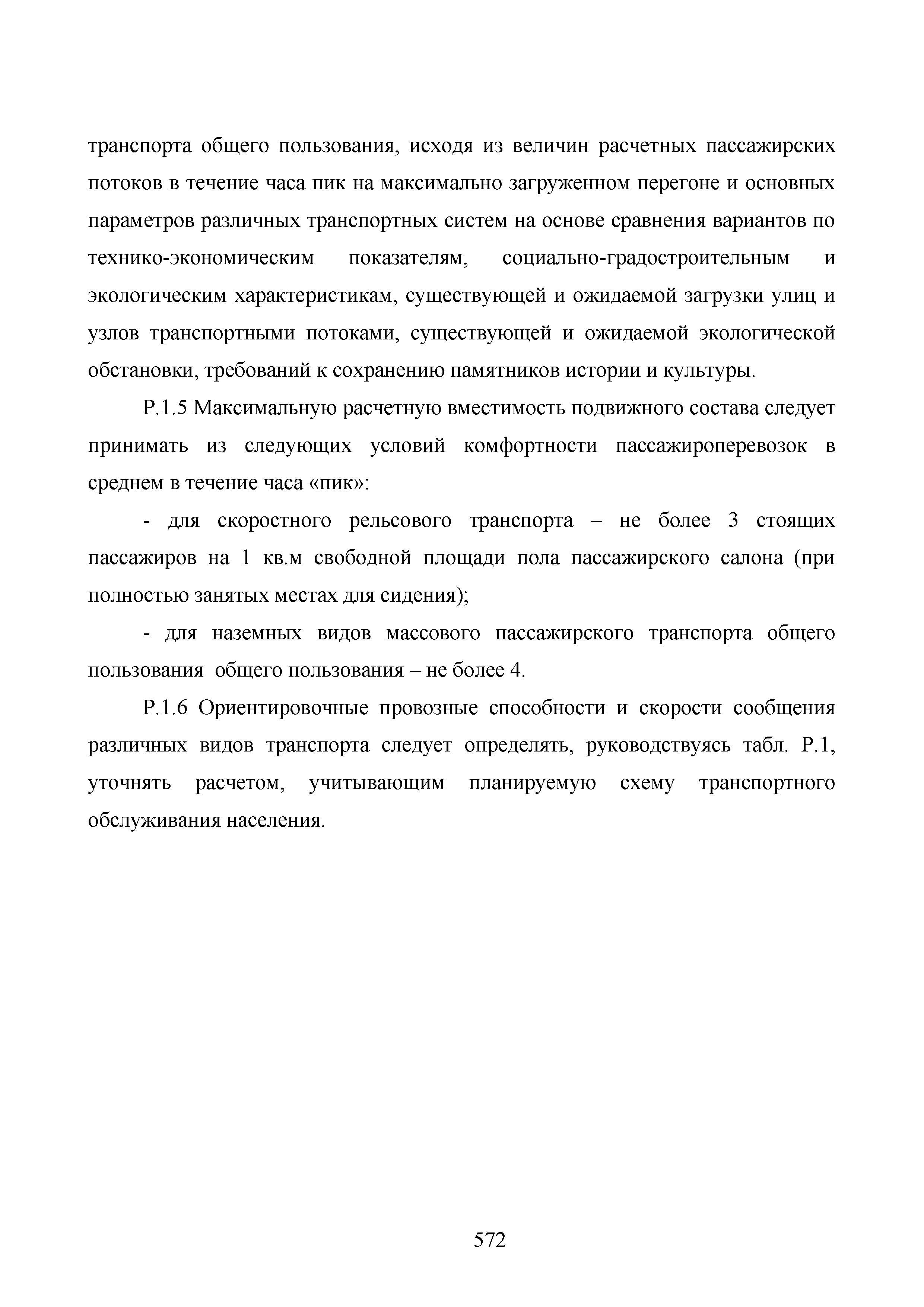 транспорта общего пользования, исходя из величин расчетных пассажирских потоков в течение часа пик на максимально загруженном перегоне и основных параметров различных транспортных систем на основе сравнения вариантов по технико-экономическим показателям, социально-градостроительным и экологическим характеристикам, существующей и ожидаемой загрузки улиц и узлов транспортными потоками, существующей и ожидаемой экологической обстановки, требований к сохранению памятников истории и культуры.

Р.1.5 Максимальную расчетную вместимость подвижного состава следует принимать из следующих условий комфортности пассажироперевозок в среднем в течение часа «пик»:

- для скоростного рельсового транспорта – не более 3 стоящих пассажиров на 1 кв.м свободной площади пола пассажирского салона (при полностью занятых местах для сидения);

- для наземных видов массового пассажирского транспорта общего пользования  общего пользования – не более 4.

Р.1.6 Ориентировочные провозные способности и скорости сообщения различных видов транспорта следует определять, руководствуясь табл. Р.1, уточнять расчетом, учитывающим планируемую схему транспортного обслуживания населения.

572